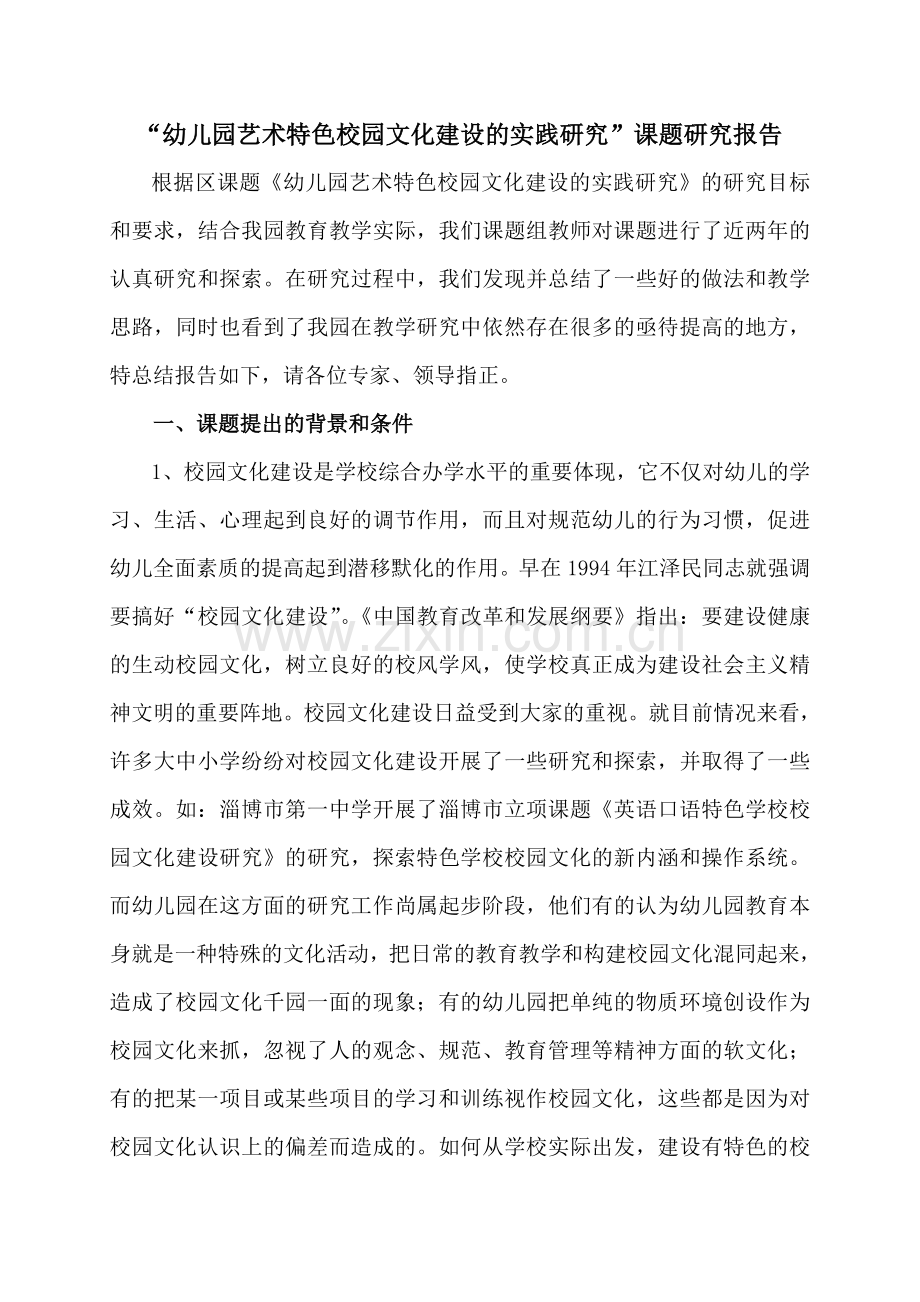 “幼儿园艺术特色校园文化建设的实践研究”课题研究报告

根据区课题《幼儿园艺术特色校园文化建设的实践研究》的研究目标和要求，结合我园教育教学实际，我们课题组教师对课题进行了近两年的认真研究和探索。在研究过程中，我们发现并总结了一些好的做法和教学思路，同时也看到了我园在教学研究中依然存在很多的亟待提高的地方，特总结报告如下，请各位专家、领导指正。

一、课题提出的背景和条件

1、校园文化建设是学校综合办学水平的重要体现，它不仅对幼儿的学习、生活、心理起到良好的调节作用，而且对规范幼儿的行为习惯，促进幼儿全面素质的提高起到潜移默化的作用。早在1994年江泽民同志就强调要搞好“校园文化建设”。《中国教育改革和发展纲要》指出：要建设健康的生动校园文化，树立良好的校风学风，使学校真正成为建设社会主义精神文明的重要阵地。校园文化建设日益受到大家的重视。就目前情况来看，许多大中小学纷纷对校园文化建设开展了一些研究和探索，并取得了一些成效。如：淄博市第一中学开展了淄博市立项课题《英语口语特色学校校园文化建设研究》的研究，探索特色学校校园文化的新内涵和操作系统。而幼儿园在这方面的研究工作尚属起步阶段，他们有的认为幼儿园教育本身就是一种特殊的文化活动，把日常的教育教学和构建校园文化混同起来，造成了校园文化千园一面的现象；有的幼儿园把单纯的物质环境创设作为校园文化来抓，忽视了人的观念、规范、教育管理等精神方面的软文化；有的把某一项目或某些项目的学习和训练视作校园文化，这些都是因为对校园文化认识上的偏差而造成的。如何从学校实际出发，建设有特色的校

www.zixin.com.cn